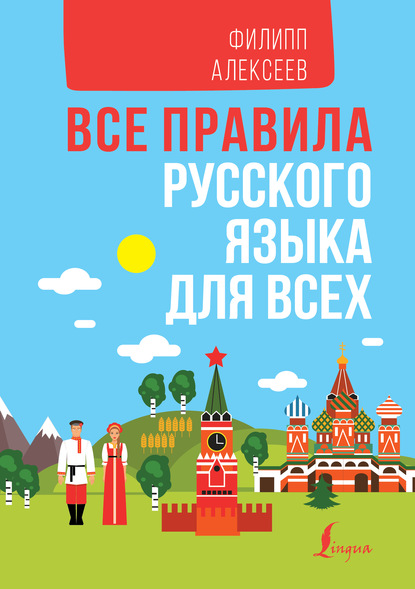 ФИЛИПП
АЛЕКСЕЕВ

ВСЕ ПРАВИЛА
РУССКОГО
ЯЗЫКА
ДЛЯ ВСЕХ

Lingua